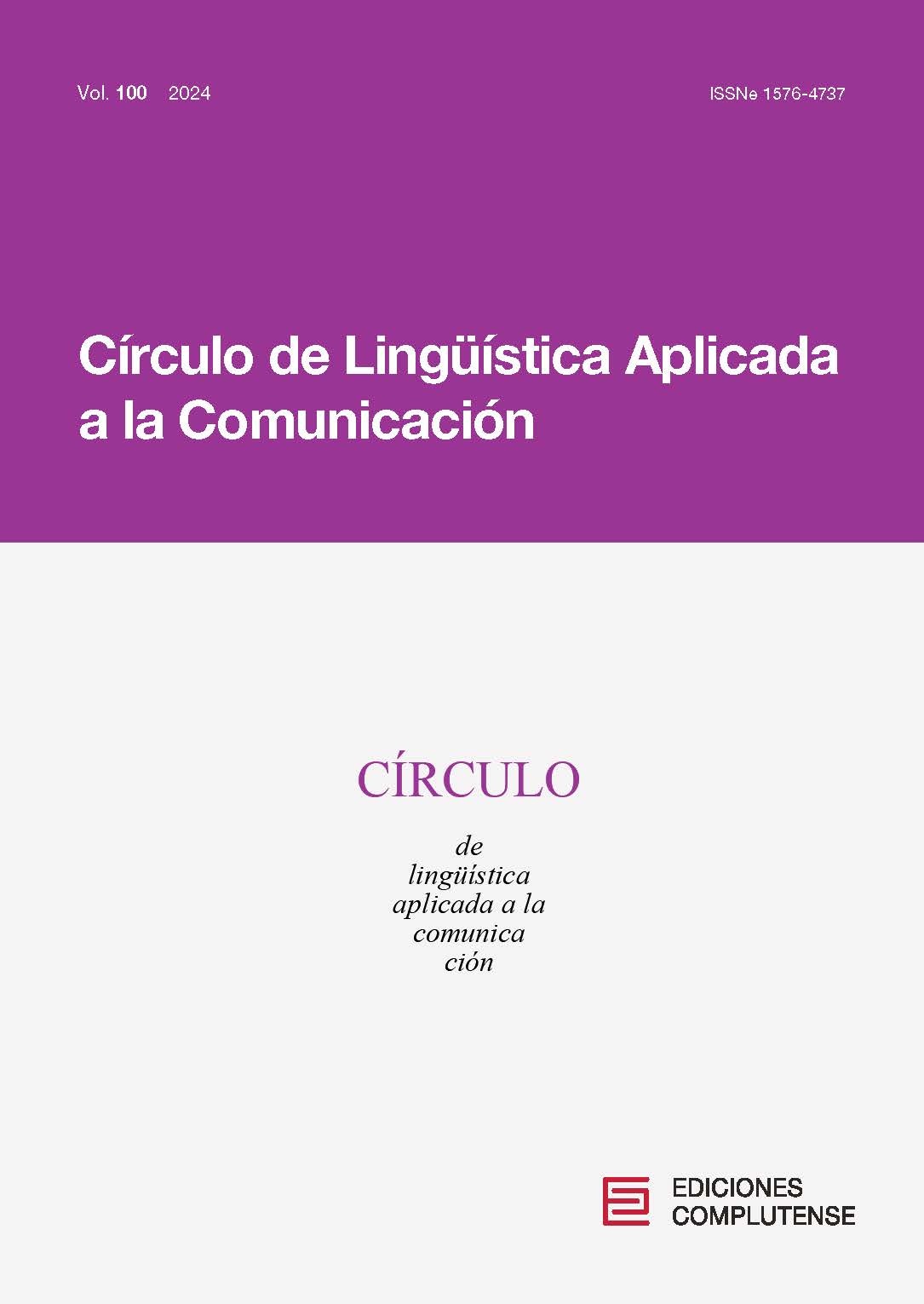 Vol. 100 2024

ISSNe 1576-4737

Círculo de Lingüística Aplicada a la Comunicación

CÍRCULO

de
lingüística
aplicada a la
comunica
ción

EDICIONES COMPLUTENSE